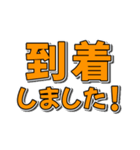 到着
しました！